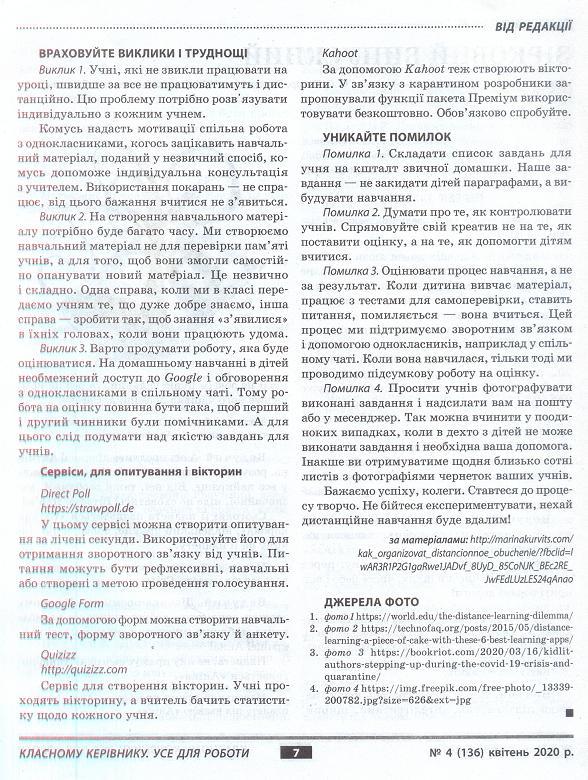 ВІД РЕДАКЦІЇ

ВРАХОВУЙТЕ ВИКЛИКИ І ТРУДНОЩІ

Виклик 1. Учні, які не звикли працювати на уроці, швидше за все не працюватимуть і дистанційно. Цю проблему потрібно розв'язувати індивідуально з кожним учнем.

Комусь надасть мотивації спільна робота з однокласниками, когось зацікавить навчальний матеріал, поданий у незвичний спосіб, комусь допоможе індивідуальна консультація з учителем. Використання покарань — не спрацює, від цього бажання вчитися не з'явиться.

Виклик 2. На створення навчального матеріалу потрібно буде багато часу. Ми створюємо навчальний матеріал не для перевірки пам'яті учнів, а для того, щоб вони змогли самостійно опанувати новий матеріал. Це незвично і складно. Одна справа, коли ми в класі передаємо учням те, що дуже добре знаємо, інша справа — зробити так, щоб знання «з'явилися» в їхніх головах, коли вони працюють удома.

Виклик 3. Варто продумати роботу, яка буде оцінюватися. На домашньому навчанні в дітей необмежений доступ до Google і обговорення з однокласниками в спільному чаті. Тому робота на оцінку повинна бути така, щоб перший і другий чинники були помічниками. А для цього слід подумати над якістю завдань для учнів.

Сервіси, для опитування і вікторин

Direct Poll
https://strawpoll.de

У цьому сервісі можна створити опитування за лічені секунди. Використовуйте його для отримання зворотного зв'язку від учнів. Питання можуть бути рефлексивні, навчальні або створені з метою проведення голосування.

Google Form

За допомогою форм можна створити навчальний тест, форму зворотного зв'язку й анкету.

Quizizz
http://quizizz.com

Сервіс для створення вікторин. Учні проходять вікторину, а вчитель бачить статистику щодо кожного учня.

Kahoot

За допомогою Kahoot теж створюють вікторини. У зв'язку з карантином розробники запропонували функції пакета Преміум використовувати безкоштовно. Обов'язково спробуйте.

УНИКАЙТЕ ПОМИЛОК

Помилка 1. Складати список завдань для учня на кшталт звичної домашки. Наше завдання — не закидати дітей параграфами, а вибудувати навчання.

Помилка 2. Думати про те, як контролювати учнів. Спрямовуйте свій креатив не на те, як поставити оцінку, а на те, як допомогти дітям вчитися.

Помилка 3. Оцінювати процес навчання, а не за результат. Коли дитина вивчає матеріал, працює з тестами для самоперевірки, ставить питання, помиляється — вона вчиться. Цей процес ми підтримуємо зворотним зв'язком і допомогою однокласників, наприклад у спільному чаті. Коли вона навчилася, тільки тоді ми проводимо підсумкову роботу на оцінку.

Помилка 4. Просити учнів фотографувати виконані завдання і надсилати вам на пошту або у месенджер. Так можна вчинити у поодиноких випадках, коли в дехто з дітей не може виконати завдання і необхідна ваша допомога. Інакше ви отримуватиме щодня близько сотні листів з фотографіями чернеток ваших учнів.

Бажаємо успіху, колеги. Ставтеся до процесу творчо. Не бійтеся експериментувати, нехай дистанційне навчання буде вдалим!

за матеріалами: http://marinakurvits.com/kak_organizovat_distancionnoe_obuchenie/?fbclid=IwAR3R1P2G1gaRwe1JADvf_8UyD_85CoNJK_BEc2RE_JwFEdLUzLES24qAnao

ДЖЕРЕЛА ФОТО

1. фото 1 https://world.edu/the-distance-learning-dilemma/
2. фото 2 https://technofaq.org/posts/2015/05/distance-learning-a-piece-of-cake-with-these-6-best-learning-apps/
3. фото 3 https://bookriot.com/2020/03/16/kidlit-authors-stepping-up-during-the-covid-19-crisis-and-quarantine/
4. фото 4 https://img.freepik.com/free-photo/_13339-200782.jpg?size=626&ext=jpg

КЛАСНОМУ КЕРІВНИКУ. УСЕ ДЛЯ РОБОТИ 7 № 4 (136) квітень 2020 р.